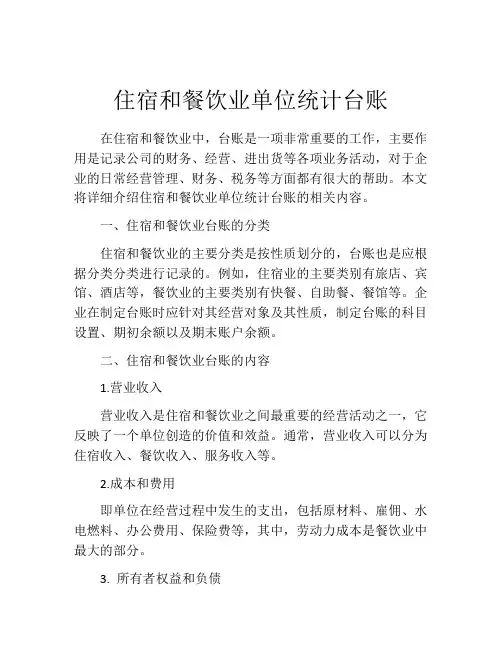 住宿和餐饮业单位统计台账

在住宿和餐饮业中，台账是一项非常重要的工作，主要作用是记录公司的财务、经营、进出货等各项业务活动，对于企业的日常经营管理、财务、税务等方面都有很大的帮助。本文将详细介绍住宿和餐饮业单位统计台账的相关内容。

一、住宿和餐饮业台账的分类

住宿和餐饮业的主要分类是按性质划分的，台账也是应根据分类分类进行记录的。例如，住宿业的主要类别有旅店、宾馆、酒店等，餐饮业的主要类别有快餐、自助餐、餐馆等。企业在制定台账时应针对其经营对象及其性质，制定台账的科目设置、期初余额以及期末账户余额。

二、住宿和餐饮业台账的内容

1.营业收入

营业收入是住宿和餐饮业之间最重要的经营活动之一，它反映了一个单位创造的价值和效益。通常，营业收入可以分为住宿收入、餐饮收入、服务收入等。

2.成本和费用

即单位在经营过程中发生的支出，包括原材料、雇佣、水电燃料、办公费用、保险费等，其中，劳动力成本是餐饮业中最大的部分。

3. 所有者权益和负债